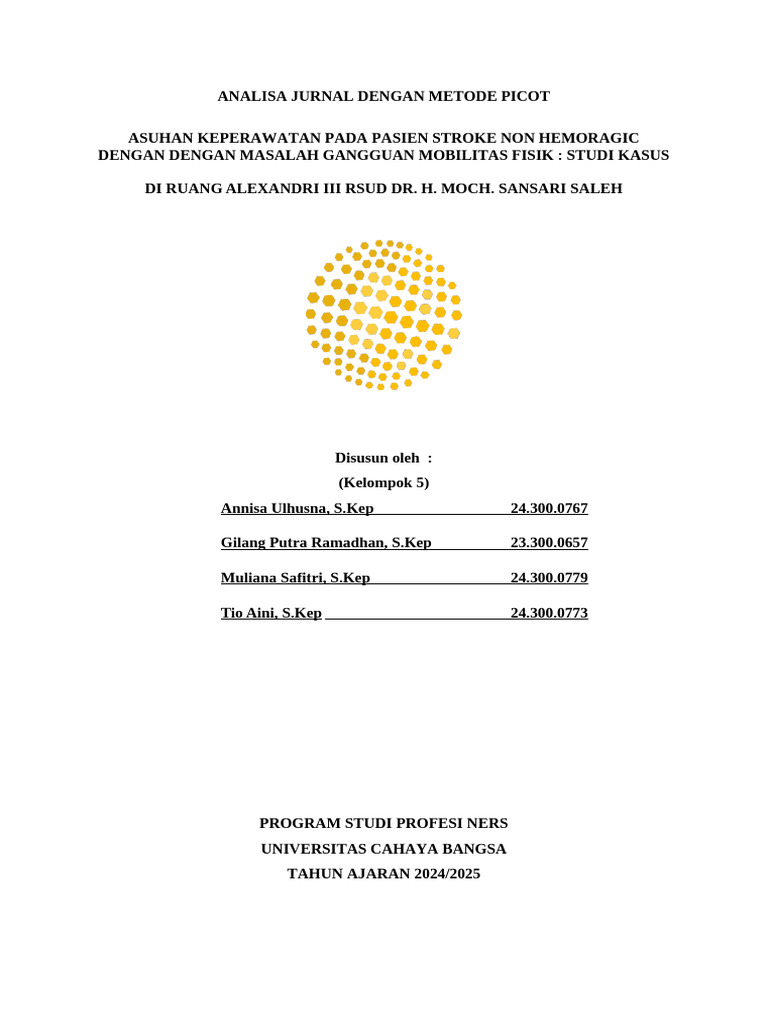 ANALISA JURNAL DENGAN METODE PICOT

ASUHAN KEPERAWATAN PADA PASIEN STROKE NON HEMORAGIC DENGAN DENGAN MASALAH GANGGUAN MOBILITAS FISIK : STUDI KASUS

DI RUANG ALEXANDRI III RSUD DR. H. MOCH. SANSARI SALEH

Disusun oleh :
(Kelompok 5)

Annisa Ulhusna, S.Kep 24.300.0767

Gilang Putra Ramadhan, S.Kep 23.300.0657

Muliana Safitri, S.Kep 24.300.0779

Tio Aini, S.Kep 24.300.0773

PROGRAM STUDI PROFESI NERS
UNIVERSITAS CAHAYA BANGSA
TAHUN AJARAN 2024/2025